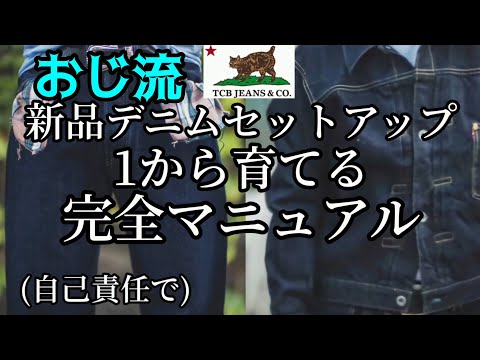 おじ流

TCB JEANS & CO.

新品デニムセットアップ
1から育てる
完全マニュアル

(自己責任で)